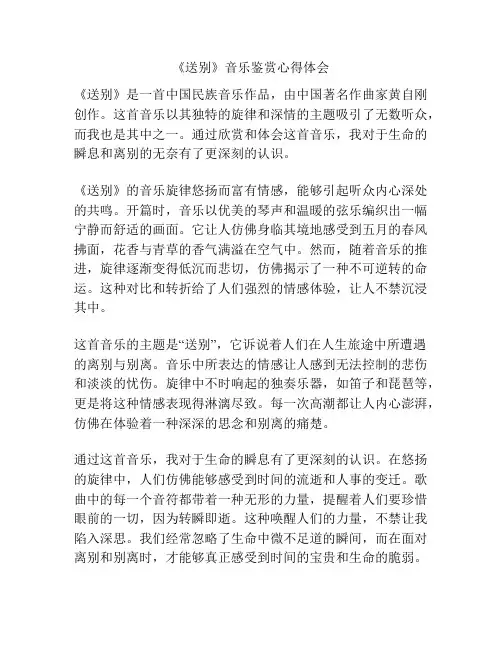 《送别》音乐鉴赏心得体会

《送别》是一首中国民族音乐作品，由中国著名作曲家黄自刚创作。这首音乐以其独特的旋律和深情的主题吸引了无数听众，而我也是其中之一。通过欣赏和体会这首音乐，我对于生命的瞬息和离别的无奈有了更深刻的认识。

《送别》的音乐旋律悠扬而富有情感，能够引起听众内心深处的共鸣。开篇时，音乐以优美的琴声和温暖的弦乐编织出一幅宁静而舒适的画面。它让人仿佛身临其境地感受到五月的春风拂面，花香与青草的香气满溢在空气中。然而，随着音乐的推进，旋律逐渐变得低沉而悲切，仿佛揭示了一种不可逆转的命运。这种对比和转折给了人们强烈的情感体验，让人不禁沉浸其中。

这首音乐的主题是“送别”，它诉说着人们在人生旅途中所遭遇的离别与别离。音乐中所表达的情感让人感到无法控制的悲伤和淡淡的忧伤。旋律中不时响起的独奏乐器，如笛子和琵琶等，更是将这种情感表现得淋漓尽致。每一次高潮都让人内心澎湃，仿佛在体验着一种深深的思念和别离的痛楚。

通过这首音乐，我对于生命的瞬息有了更深刻的认识。在悠扬的旋律中，人们仿佛能够感受到时间的流逝和人事的变迁。歌曲中的每一个音符都带着一种无形的力量，提醒着人们要珍惜眼前的一切，因为转瞬即逝。这种唤醒人们的力量，不禁让我陷入深思。我们经常忽略了生命中微不足道的瞬间，而在面对离别和别离时，才能够真正感受到时间的宝贵和生命的脆弱。